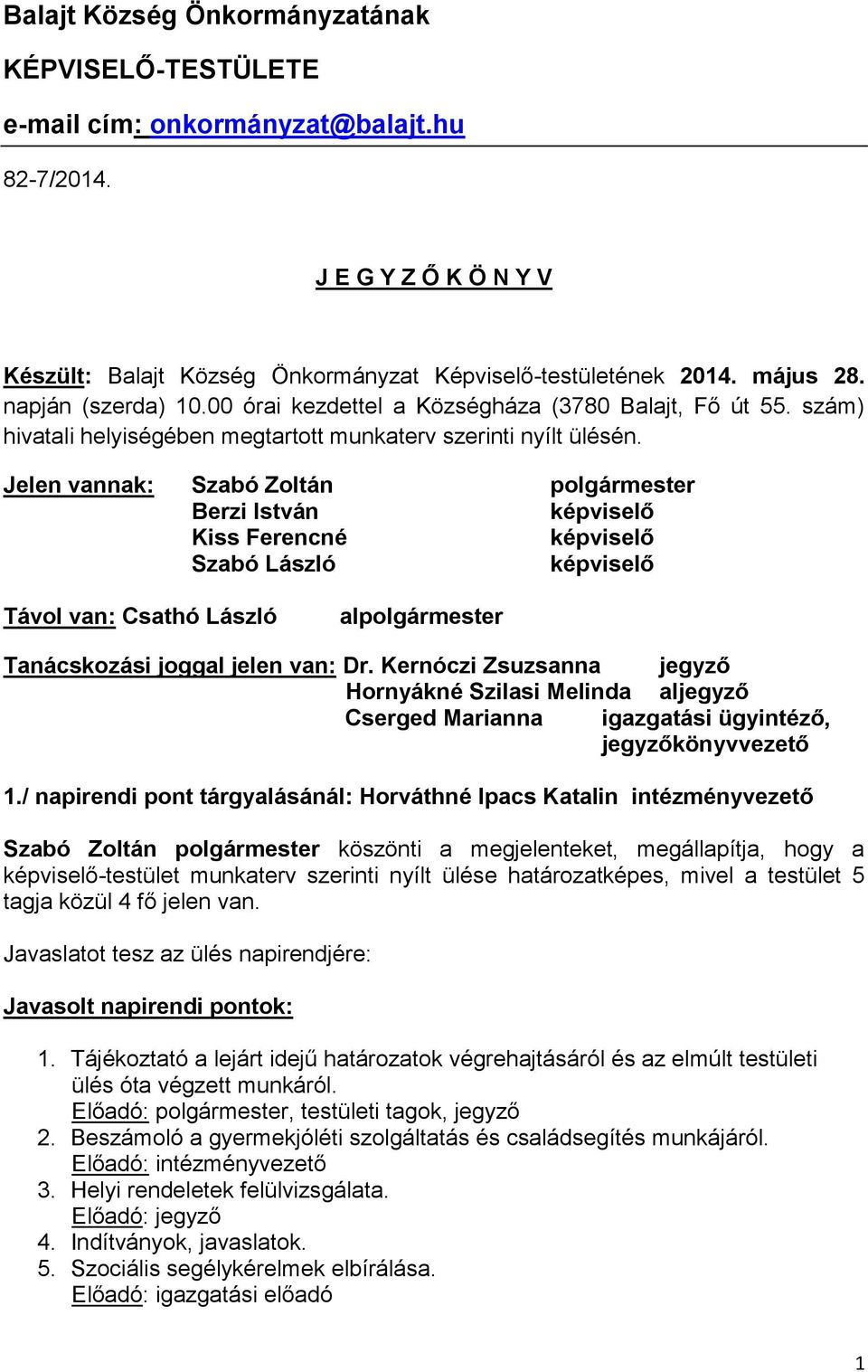 Balajt Község Önkormányzatának

KÉPVISELŐ-TESTÜLETE

e-mail cím: onkormányzat@balajt.hu

82-7/2014.

J E G Y Z Ő K Ö N Y V

Készült: Balajt Község Önkormányzat Képviselő-testületének 2014. május 28. napján (szerda) 10.00 órai kezdettel a Községháza (3780 Balajt, Fő út 55. szám) hivatali helyiségében megtartott munkaterv szerinti nyílt ülésén.

Jelen vannak: Szabó Zoltán polgármester
Berzi István képviselő
Kiss Ferencné képviselő
Szabó László képviselő

Távol van: Csathó László alpolgármester

Tanácskozási joggal jelen van: Dr. Kernóczi Zsuzsanna jegyző
Hornyákné Szilasi Melinda aljegyző
Cserged Marianna igazgatási ügyintéző, jegyzőkönyvvezető

1./ napirendi pont tárgyalásánál: Horváthné Ipacs Katalin intézményvezető

Szabó Zoltán polgármester köszönti a megjelenteket, megállapítja, hogy a képviselő-testület munkaterv szerinti nyílt ülése határozatképes, mivel a testület 5 tagja közül 4 fő jelen van.

Javaslatot tesz az ülés napirendjére:

Javasolt napirendi pontok:

1. Tájékoztató a lejárt idejű határozatok végrehajtásáról és az elmúlt testületi ülés óta végzett munkáról.
Előadó: polgármester, testületi tagok, jegyző
2. Beszámoló a gyermekjóléti szolgáltatás és családsegítés munkájáról.
Előadó: intézményvezető
3. Helyi rendeletek felülvizsgálata.
Előadó: jegyző
4. Indítványok, javaslatok.
5. Szociális segélykérelmek elbírálása.
Előadó: igazgatási előadó

1